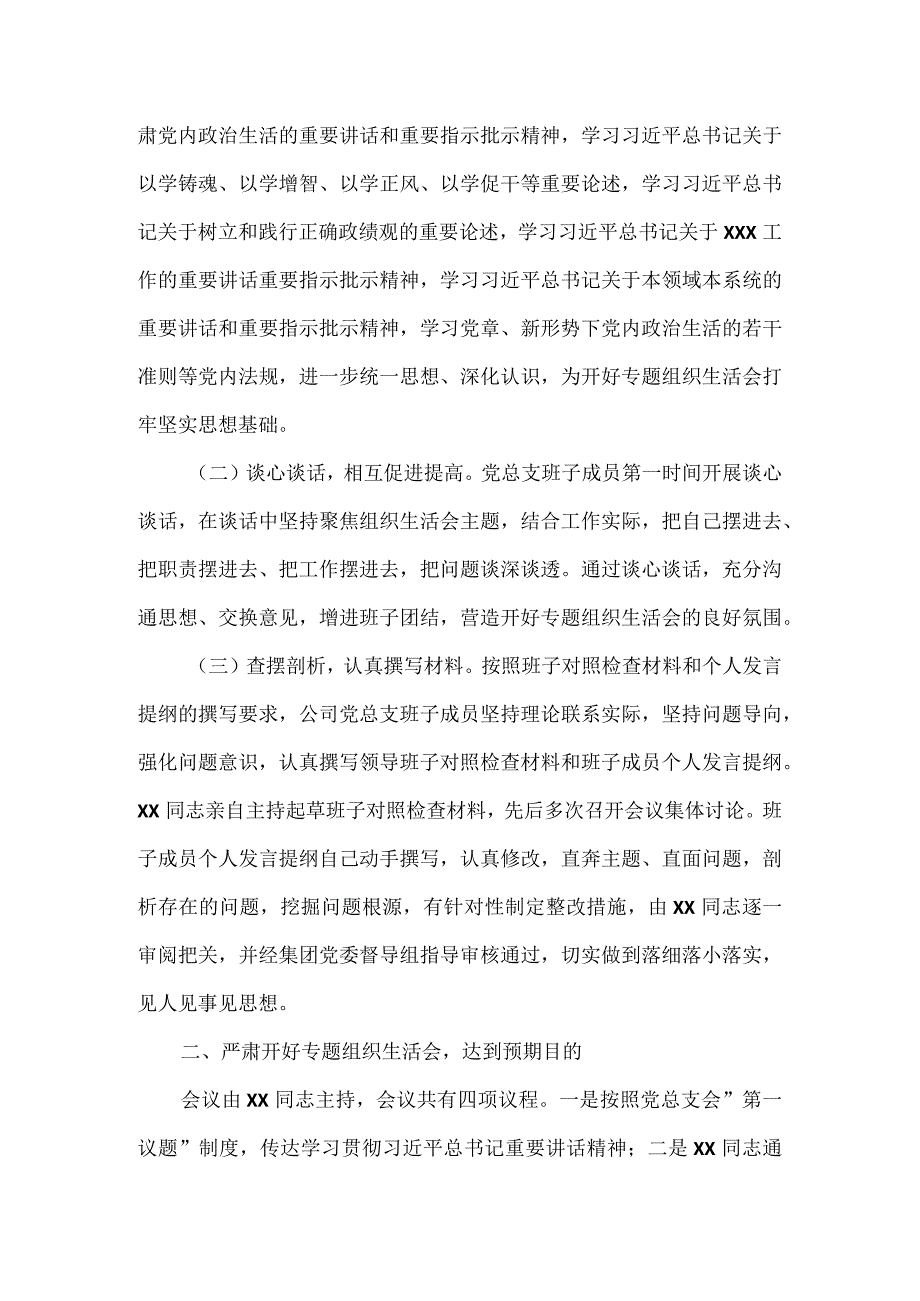 肃党内政治生活的重要讲话和重要指示批示精神，学习习近平总书记关于以学铸魂、以学增智、以学正风、以学促干等重要论述，学习习近平总书记关于树立和践行正确政绩观的重要论述，学习习近平总书记关于XXX工作的重要讲话重要指示批示精神，学习习近平总书记关于本领域本系统的重要讲话和重要指示批示精神，学习党章、新形势下党内政治生活的若干准则等党内法规，进一步统一思想、深化认识，为开好专题组织生活会打牢坚实思想基础。

（二）谈心谈话，相互促进提高。党总支班子成员第一时间开展谈心谈话，在谈话中坚持聚焦组织生活会主题，结合工作实际，把自己摆进去、把职责摆进去、把工作摆进去，把问题谈深谈透。通过谈心谈话，充分沟通思想、交换意见，增进班子团结，营造开好专题组织生活会的良好氛围。

（三）查摆剖析，认真撰写材料。按照班子对照检查材料和个人发言提纲的撰写要求，公司党总支班子成员坚持理论联系实际，坚持问题导向，强化问题意识，认真撰写领导班子对照检查材料和班子成员个人发言提纲。XX同志亲自主持起草班子对照检查材料，先后多次召开会议集体讨论。班子成员个人发言提纲自己动手撰写，认真修改，直奔主题、直面问题，剖析存在的问题，挖掘问题根源，有针对性制定整改措施，由XX同志逐一审阅把关，并经集团党委督导组指导审核通过，切实做到落细落小落实，见人见事见思想。

二、严肃开好专题组织生活会，达到预期目的

会议由XX同志主持，会议共有四项议程。一是按照党总支会”第一议题”制度，传达学习贯彻习近平总书记重要讲话精神；二是XX同志通